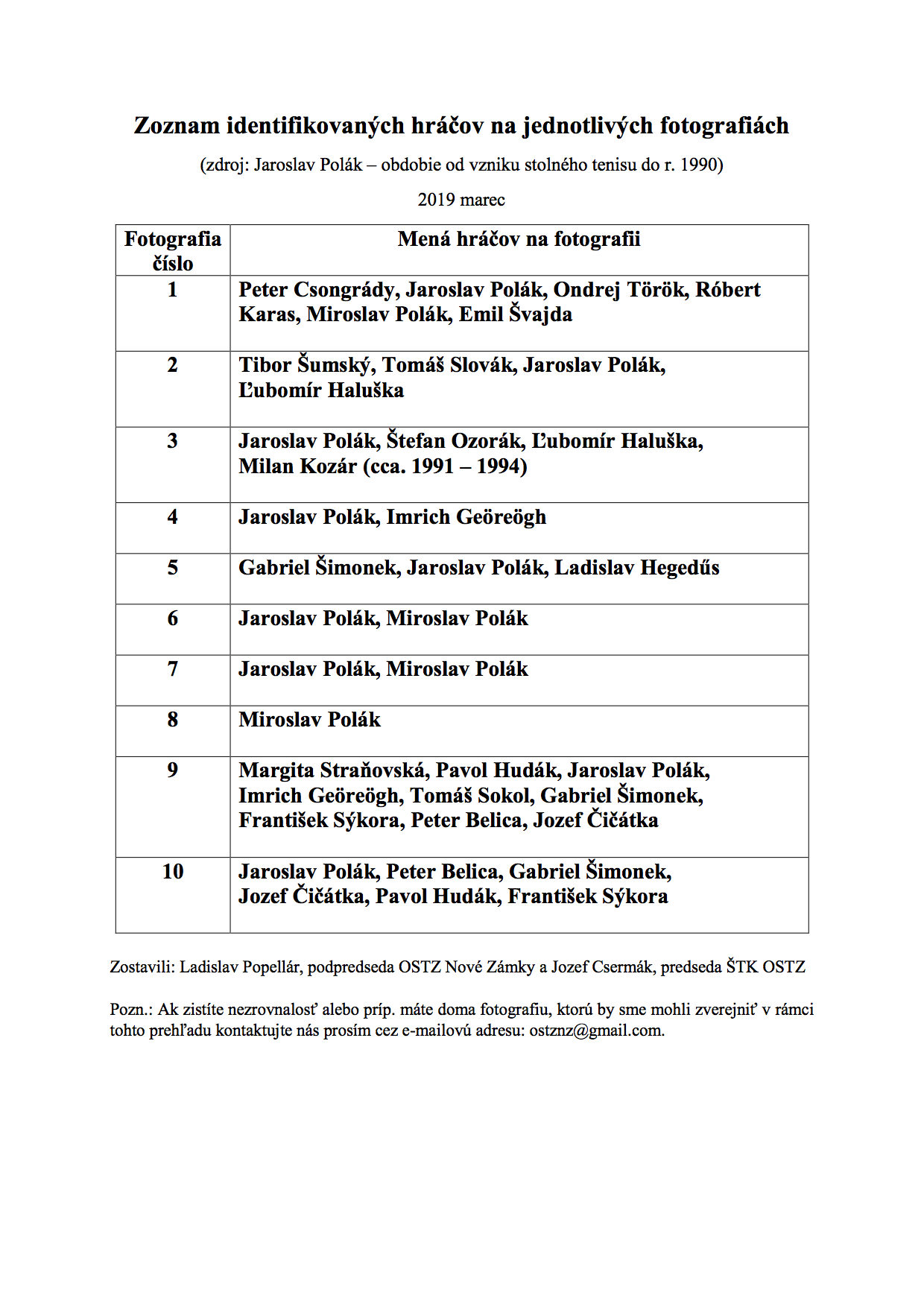 Zoznam identifikovaných hráčov na jednotlivých fotografiách

(zdroj: Jaroslav Polák – obdobie od vzniku stolného tenisu do r. 1990)

2019 marec

| Fotografia číslo | Mená hráčov na fotografii |
|---|---|
| 1 | Peter Csongrády, Jaroslav Polák, Ondrej Török, Róbert Karas, Miroslav Polák, Emil Švajda |
| 2 | Tibor Šumský, Tomáš Slovák, Jaroslav Polák, Ľubomír Haluška |
| 3 | Jaroslav Polák, Štefan Ozorák, Ľubomír Haluška, Milan Kozár (cca. 1991 – 1994) |
| 4 | Jaroslav Polák, Imrich Geöreögh |
| 5 | Gabriel Šimonek, Jaroslav Polák, Ladislav Hegedűs |
| 6 | Jaroslav Polák, Miroslav Polák |
| 7 | Jaroslav Polák, Miroslav Polák |
| 8 | Miroslav Polák |
| 9 | Margita Straňovská, Pavol Hudák, Jaroslav Polák, Imrich Geöreögh, Tomáš Sokol, Gabriel Šimonek, František Sýkora, Peter Belica, Jozef Čičátka |
| 10 | Jaroslav Polák, Peter Belica, Gabriel Šimonek, Jozef Čičátka, Pavol Hudák, František Sýkora |

Zostavili: Ladislav Popellár, podpredseda OSTZ Nové Zámky a Jozef Csermák, predseda ŠTK OSTZ

Pozn.: Ak zistíte nezrovnalosť alebo príp. máte doma fotografiu, ktorú by sme mohli zverejniť v rámci tohto prehľadu kontaktujte nás prosím cez e-mailovú adresu: ostznz@gmail.com.